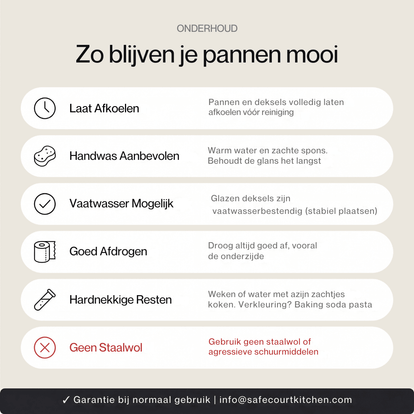 ONDERHOUD

Zo blijven je pannen mooi

Laat Afkoelen

Pannen en deksels volledig laten afkoelen vóór reiniging

Handwas Aanbevolen

Warm water en zachte spons. Behoudt de glans het langst

Vaatwasser Mogelijk

Glazen deksels zijn vaatwasserbestendig (stabiel plaatsen)

Goed Afdrogen

Droog altijd goed af, vooral de onderzijde

Hardnekkige Resten

Weken of water met azijn zachtjes koken. Verkleuring? Baking soda pasta

Geen Staalwol

Gebruik geen staalwol of agressieve schuurmiddelen

✓ Garantie bij normaal gebruik | info@safecourtkitchen.com